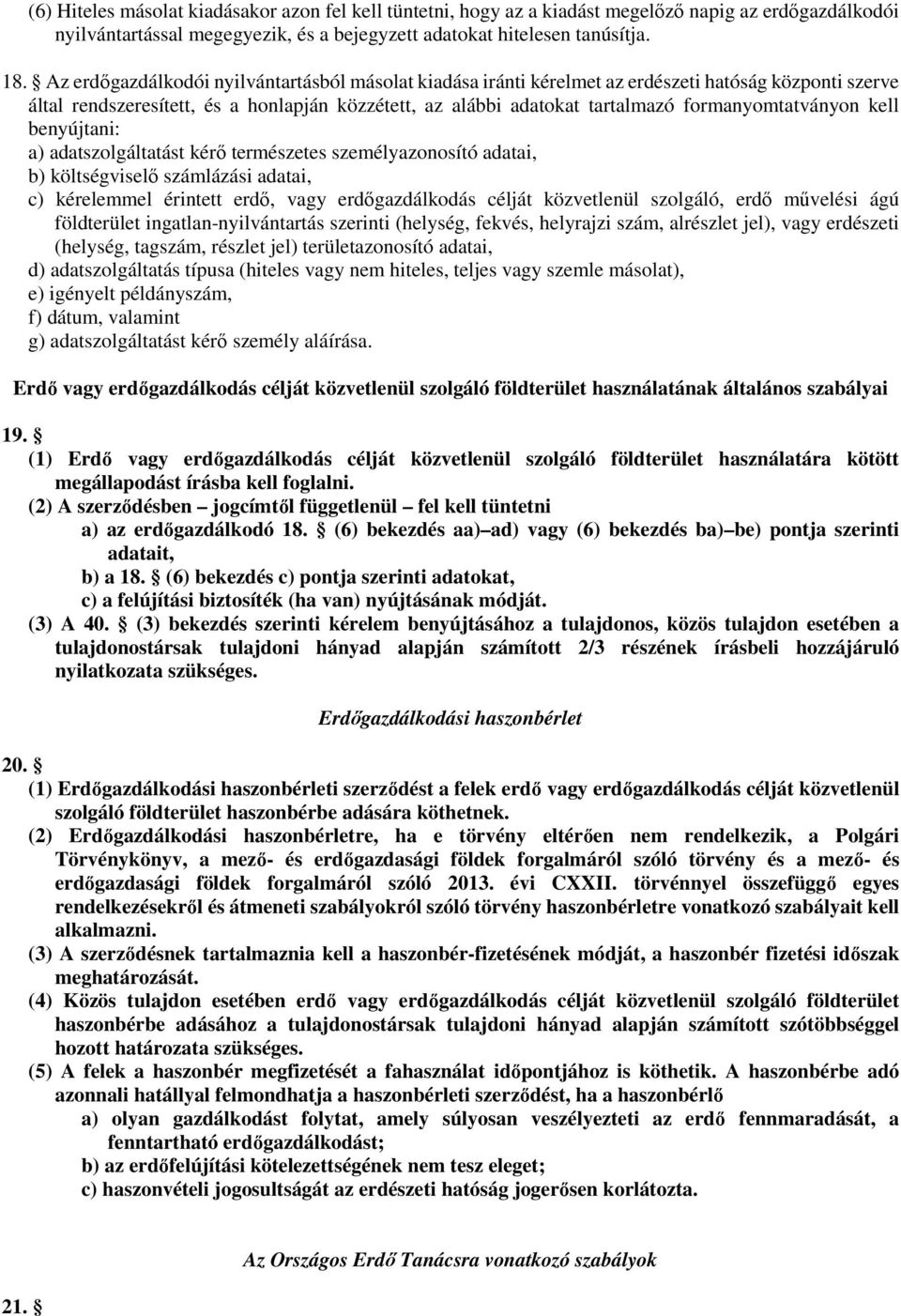 (6) Hiteles másolat kiadásakor azon fel kell tüntetni, hogy az a kiadást megelőző napig az erdőgazdálkodói nyilvántartással megegyezik, és a bejegyzett adatokat hitelesen tanúsítja.

18. § Az erdőgazdálkodói nyilvántartásból másolat kiadása iránti kérelmet az erdészeti hatóság központi szerve által rendszeresített, és a honlapján közzétett, az alábbi adatokat tartalmazó formanyomtatványon kell benyújtani:
a) adatszolgáltatást kérő természetes személyazonosító adatai,
b) költségviselő számlázási adatai,
c) kérelemmel érintett erdő, vagy erdőgazdálkodás célját közvetlenül szolgáló, erdő művelési ágú földterület ingatlan-nyilvántartás szerinti (helység, fekvés, helyrajzi szám, alrészlet jel), vagy erdészeti (helység, tagszám, részlet jel) területazonosító adatai,
d) adatszolgáltatás típusa (hiteles vagy nem hiteles, teljes vagy szemle másolat),
e) igényelt példányszám,
f) dátum, valamint
g) adatszolgáltatást kérő személy aláírása.

Erdő vagy erdőgazdálkodás célját közvetlenül szolgáló földterület használatának általános szabályai

19. §
(1) Erdő vagy erdőgazdálkodás célját közvetlenül szolgáló földterület használatára kötött megállapodást írásba kell foglalni.
(2) A szerződésben – jogcímtől függetlenül – fel kell tüntetni
a) az erdőgazdálkodó 18. § (6) bekezdés aa)–ad) vagy (6) bekezdés ba)–be) pontja szerinti adatait,
b) a 18. § (6) bekezdés c) pontja szerinti adatokat,
c) a felújítási biztosíték (ha van) nyújtásának módját.
(3) A 40. § (3) bekezdés szerinti kérelem benyújtásához a tulajdonos, közös tulajdon esetében a tulajdonostársak tulajdoni hányad alapján számított 2/3 részének írásbeli hozzájáruló nyilatkozata szükséges.

Erdőgazdálkodási haszonbérlet

20. §
(1) Erdőgazdálkodási haszonbérleti szerződést a felek erdő vagy erdőgazdálkodás célját közvetlenül szolgáló földterület haszonbérbe adására köthetnek.
(2) Erdőgazdálkodási haszonbérletre, ha e törvény eltérően nem rendelkezik, a Polgári Törvénykönyv, a mező- és erdőgazdasági földek forgalmáról szóló törvény és a mező- és erdőgazdasági földek forgalmáról szóló 2013. évi CXXII. törvénnyel összefüggő egyes rendelkezésekről és átmeneti szabályokról szóló törvény haszonbérletre vonatkozó szabályait kell alkalmazni.
(3) A szerződésnek tartalmaznia kell a haszonbér-fizetésének módját, a haszonbér fizetési időszak meghatározását.
(4) Közös tulajdon esetében erdő vagy erdőgazdálkodás célját közvetlenül szolgáló földterület haszonbérbe adásához a tulajdonostársak tulajdoni hányad alapján számított szótöbbséggel hozott határozata szükséges.
(5) A felek a haszonbér megfizetését a fahasználat időpontjához is köthetik. A haszonbérbe adó azonnali hatállyal felmondhatja a haszonbérleti szerződést, ha a haszonbérlő
a) olyan gazdálkodást folytat, amely súlyosan veszélyezteti az erdő fennmaradását, a fenntartható erdőgazdálkodást;
b) az erdőfelújítási kötelezettségének nem tesz eleget;
c) haszonvételi jogosultságát az erdészeti hatóság jogerősen korlátozta.

Az Országos Erdő Tanácsra vonatkozó szabályok

21. §